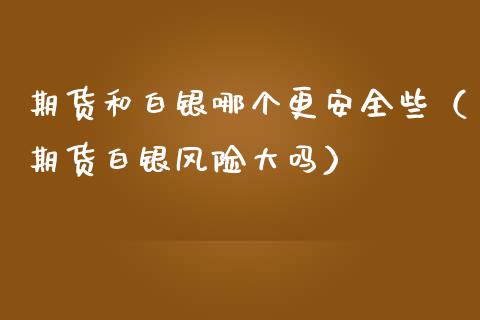 期货和白银哪个更安全些（期货白银风险大吗）